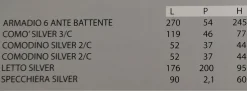 |  | L | P | H |
|---|---|---|---|
| ARMADIO 6 ANTE BATTENTE | 270 | 54 | 245 |
| COMO' SILVER 3/C | 119 | 46 | 77 |
| COMODINO SILVER 2/C | 52 | 37 | 44 |
| COMODINO SILVER 2/C | 52 | 37 | 44 |
| LETTO SILVER | 176 | 200 | 95 |
| SPECCHIERA SILVER | 90 | 2,1 | 60 |